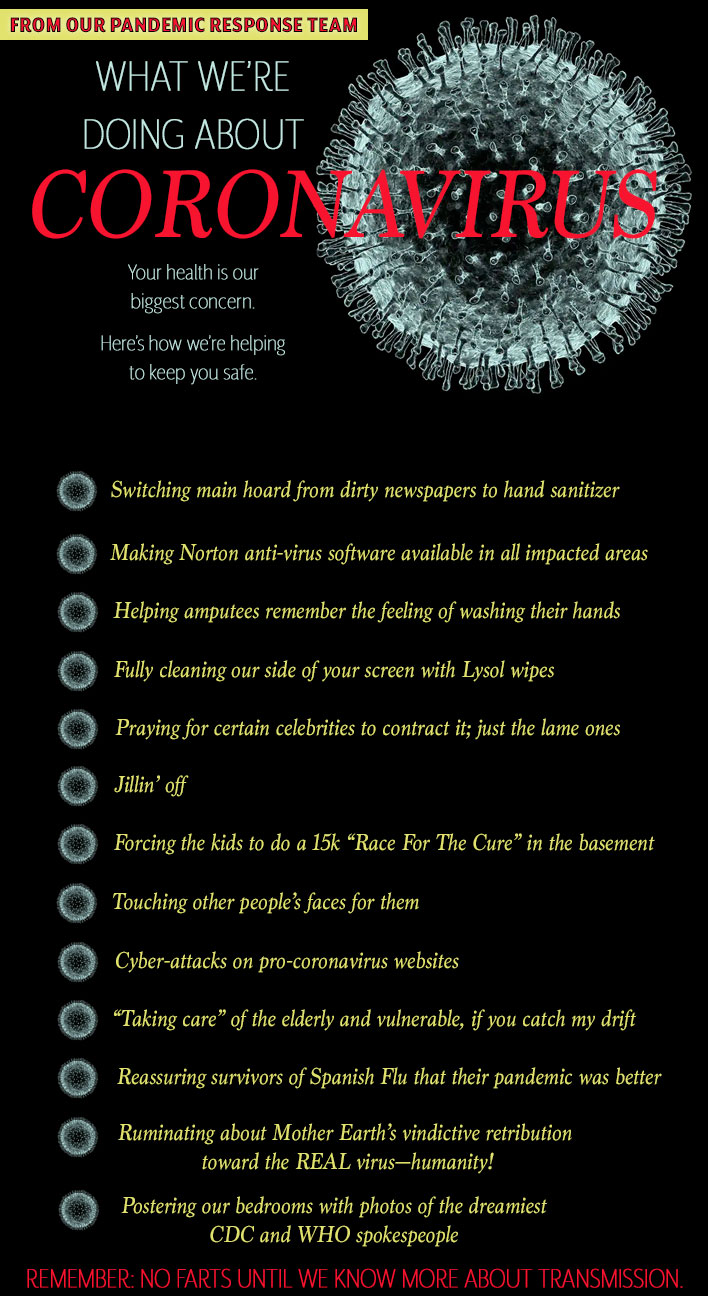 FROM OUR PANDEMIC RESPONSE TEAM

WHAT WE'RE DOING ABOUT

CORONAVIRUS

Your health is our biggest concern.

Here's how we're helping to keep you safe.

Switching main hoard from dirty newspapers to hand sanitizer

Making Norton anti-virus software available in all impacted areas

Helping amputees remember the feeling of washing their hands

Fully cleaning our side of your screen with Lysol wipes

Praying for certain celebrities to contract it; just the lame ones

Jillin' off

Forcing the kids to do a 15k "Race For The Cure" in the basement

Touching other people's faces for them

Cyber-attacks on pro-coronavirus websites

"Taking care" of the elderly and vulnerable, if you catch my drift

Reassuring survivors of Spanish Flu that their pandemic was better

Ruminating about Mother Earth's vindictive retribution toward the REAL virus—humanity!

Postering our bedrooms with photos of the dreamiest CDC and WHO spokespeople

REMEMBER: NO FARTS UNTIL WE KNOW MORE ABOUT TRANSMISSION.